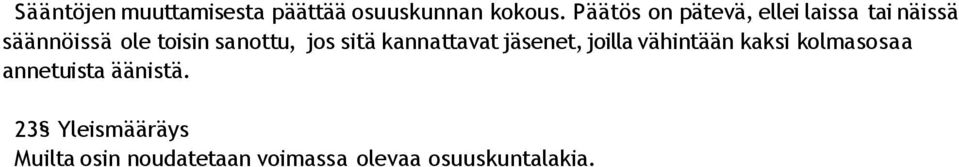 Sääntöjen muuttamisesta päättää osuuskunnan kokous. Päätös on pätevä, ellei laissa tai näissä säännöissä ole toisin sanottu, jos sitä kannattavat jäsenet, joilla vähintään kaksi kolmasosaa annetuista äänistä.

23§ Yleismääräys
Muilta osin noudatetaan voimassa olevaa osuuskuntalakia.